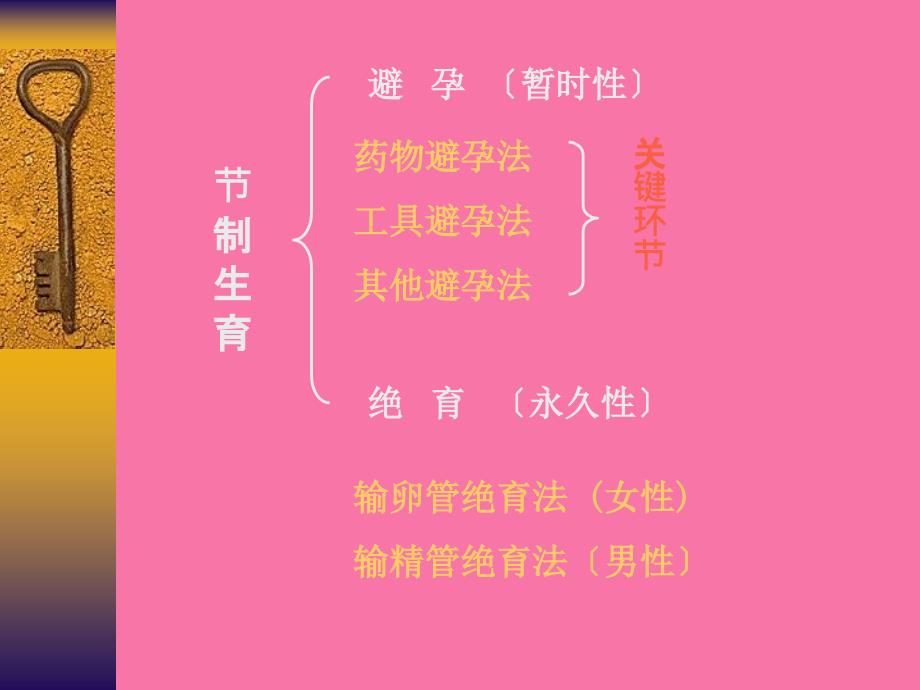 节制生育

避 孕 〔暂时性〕

药物避孕法
工具避孕法
其他避孕法

关键环节

绝 育 〔永久性〕

输卵管绝育法（女性）
输精管绝育法〔男性〕